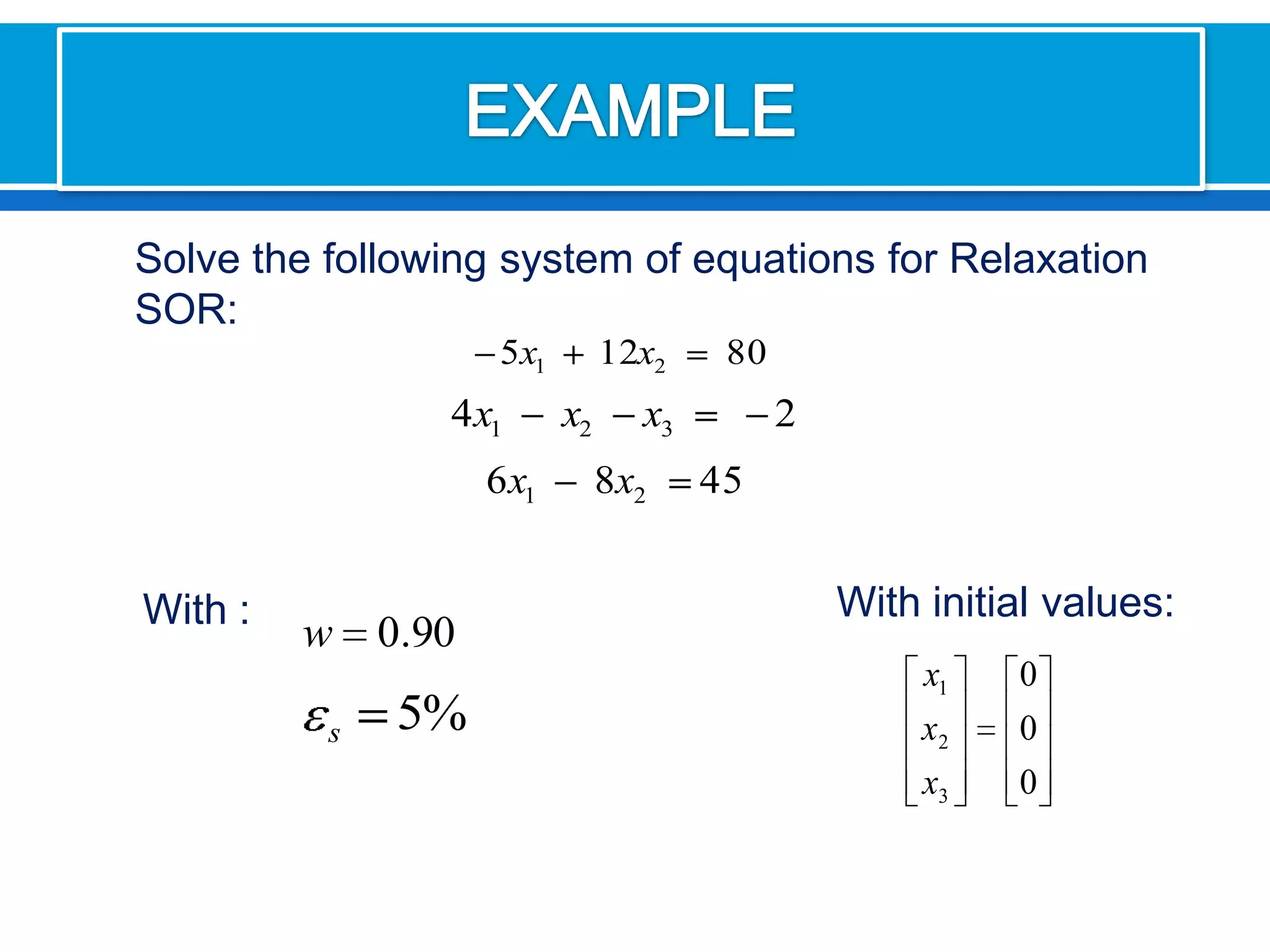 EXAMPLE

Solve the following system of equations for Relaxation SOR:

$-5x_1 + 12x_2 = 80$

$4x_1 - x_2 - x_3 = -2$

$6x_1 - 8x_2 = 45$

With :

$w = 0.90$

$\varepsilon_s = 5\%$

With initial values:

$\begin{bmatrix} x_1 \\ x_2 \\ x_3 \end{bmatrix} = \begin{bmatrix} 0 \\ 0 \\ 0 \end{bmatrix}$